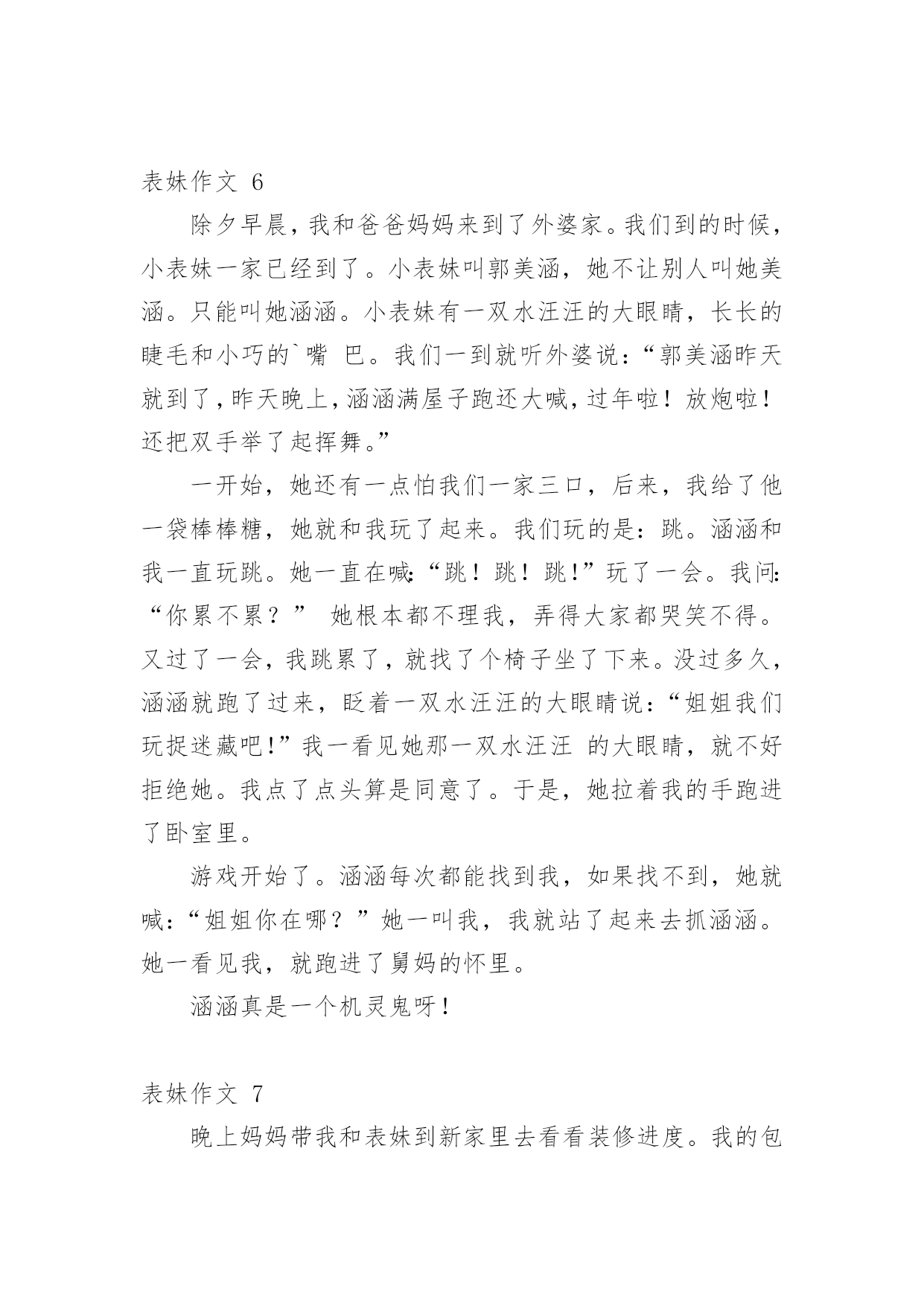 表妹作文 6

除夕早晨，我和爸爸妈妈来到了外婆家。我们到的时候，小表妹一家已经到了。小表妹叫郭美涵，她不让别人叫她美涵。只能叫她涵涵。小表妹有一双水汪汪的大眼睛，长长的睫毛和小巧的`嘴 巴。我们一到就听外婆说：“郭美涵昨天就到了，昨天晚上，涵涵满屋子跑还大喊，过年啦！放炮啦！还把双手举了起挥舞。”

一开始，她还有一点怕我们一家三口，后来，我给了他一袋棒棒糖，她就和我玩了起来。我们玩的是：跳。涵涵和我一直玩跳。她一直在喊：“跳！跳！跳！”玩了一会。我问：“你累不累？” 她根本都不理我，弄得大家都哭笑不得。又过了一会，我跳累了，就找了个椅子坐了下来。没过多久，涵涵就跑了过来，眨着一双水汪汪的大眼睛说：“姐姐我们玩捉迷藏吧！”我一看见她那一双水汪汪 的大眼睛，就不好拒绝她。我点了点头算是同意了。于是，她拉着我的手跑进了卧室里。

游戏开始了。涵涵每次都能找到我，如果找不到，她就喊：“姐姐你在哪？”她一叫我，我就站了起来去抓涵涵。她一看见我，就跑进了舅妈的怀里。

涵涵真是一个机灵鬼呀！

表妹作文 7

晚上妈妈带我和表妹到新家里去看看装修进度。我的包